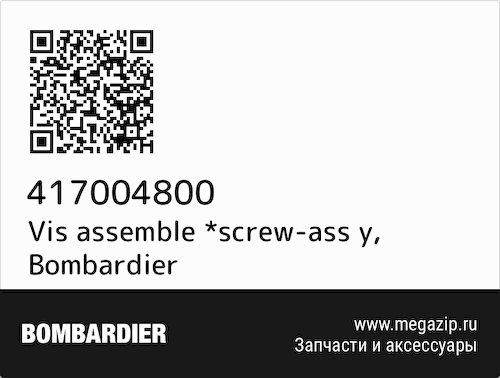 417004800
Vis assemble *screw-ass y, Bombardier

BOMBARDIER

www.megazip.ru
Запчасти и аксессуары